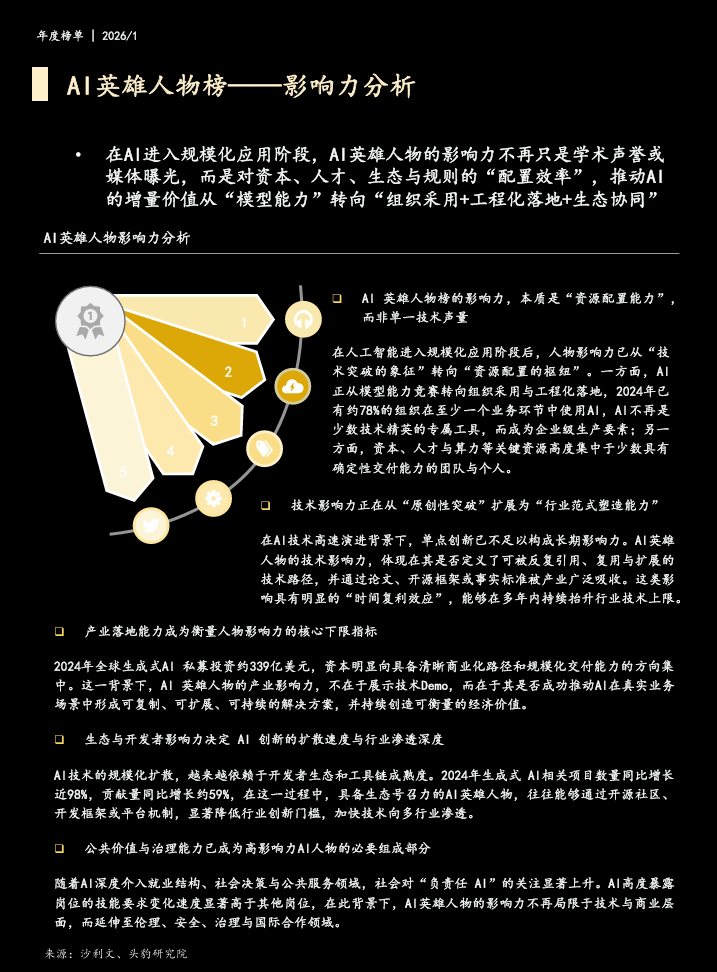 年度榜单 | 2026/1

AI英雄人物榜——影响力分析

• 在AI进入规模化应用阶段，AI英雄人物的影响力不再只是学术声誉或媒体曝光，而是对资本、人才、生态与规则的“配置效率”，推动AI的增量价值从“模型能力”转向“组织采用+工程化落地+生态协同”

AI英雄人物影响力分析

1
2
3
4
5

❑ AI 英雄人物榜的影响力，本质是“资源配置能力”，而非单一技术声量

在人工智能进入规模化应用阶段后，人物影响力已从“技术突破的象征”转向“资源配置的枢纽”。一方面，AI正从模型能力竞赛转向组织采用与工程化落地，2024年已有约78%的组织在至少一个业务环节中使用AI，AI不再是少数技术精英的专属工具，而成为企业级生产要素；另一方面，资本、人才与算力等关键资源高度集中于少数具有确定性交付能力的团队与个人。

❑ 技术影响力正在从“原创性突破”扩展为“行业范式塑造能力”

在AI技术高速演进背景下，单点创新已不足以构成长期影响力。AI英雄人物的技术影响力，体现在其是否定义了可被反复引用、复用与扩展的技术路径，并通过论文、开源框架或事实标准被产业广泛吸收。这类影响具有明显的“时间复利效应”，能够在多年内持续抬升行业技术上限。

❑ 产业落地能力成为衡量人物影响力的核心下限指标

2024年全球生成式AI 私募投资约339亿美元，资本明显向具备清晰商业化路径和规模化交付能力的方向集中。这一背景下，AI 英雄人物的产业影响力，不在于展示技术Demo，而在于其是否成功推动AI在真实业务场景中形成可复制、可扩展、可持续的解决方案，并持续创造可衡量的经济价值。

❑ 生态与开发者影响力决定 AI 创新的扩散速度与行业渗透深度

AI技术的规模化扩散，越来越依赖于开发者生态和工具链成熟度。2024年生成式 AI相关项目数量同比增长近98%，贡献量同比增长约59%，在这一过程中，具备生态号召力的AI英雄人物，往往能够通过开源社区、开发框架或平台机制，显著降低行业创新门槛，加快技术向多行业渗透。

❑ 公共价值与治理能力已成为高影响力AI人物的必要组成部分

随着AI深度介入就业结构、社会决策与公共服务领域，社会对“负责任 AI”的关注显著上升。AI高度暴露岗位的技能要求变化速度显著高于其他岗位，在此背景下，AI英雄人物的影响力不再局限于技术与商业层面，而延伸至伦理、安全、治理与国际合作领域。

来源：沙利文、头豹研究院